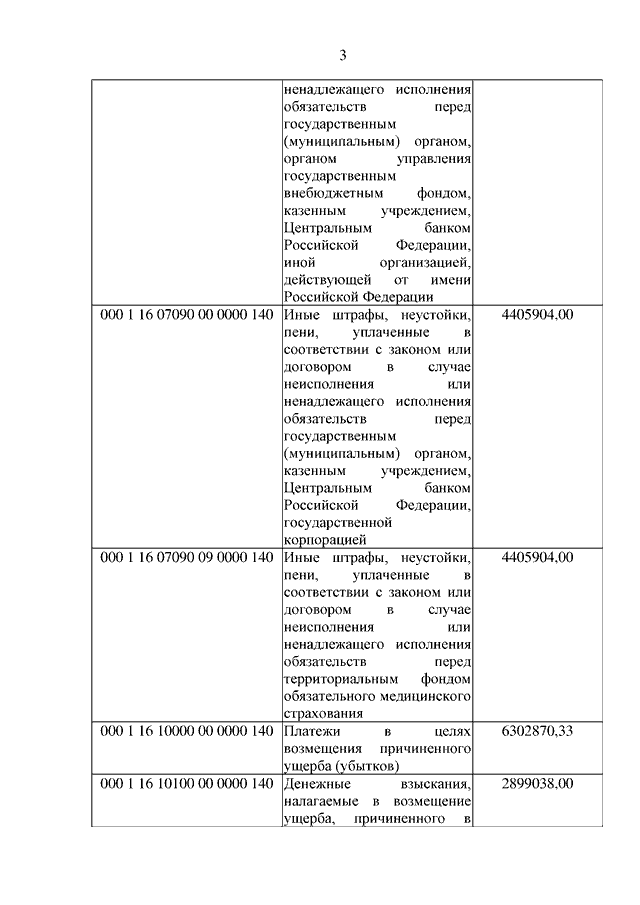 3

|  |  |  |
|---|---|---|
|  | ненадлежащего исполнения обязательств перед государственным (муниципальным) органом, органом управления государственным внебюджетным фондом, казенным учреждением, Центральным банком Российской Федерации, иной организацией, действующей от имени Российской Федерации |  |
| 000 1 16 07090 00 0000 140 | Иные штрафы, неустойки, пени, уплаченные в соответствии с законом или договором в случае неисполнения или ненадлежащего исполнения обязательств перед государственным (муниципальным) органом, казенным учреждением, Центральным банком Российской Федерации, государственной корпорацией | 4405904,00 |
| 000 1 16 07090 09 0000 140 | Иные штрафы, неустойки, пени, уплаченные в соответствии с законом или договором в случае неисполнения или ненадлежащего исполнения обязательств перед территориальным фондом обязательного медицинского страхования | 4405904,00 |
| 000 1 16 10000 00 0000 140 | Платежи в целях возмещения причиненного ущерба (убытков) | 6302870,33 |
| 000 1 16 10100 00 0000 140 | Денежные взыскания, налагаемые в возмещение ущерба, причиненного в | 2899038,00 |